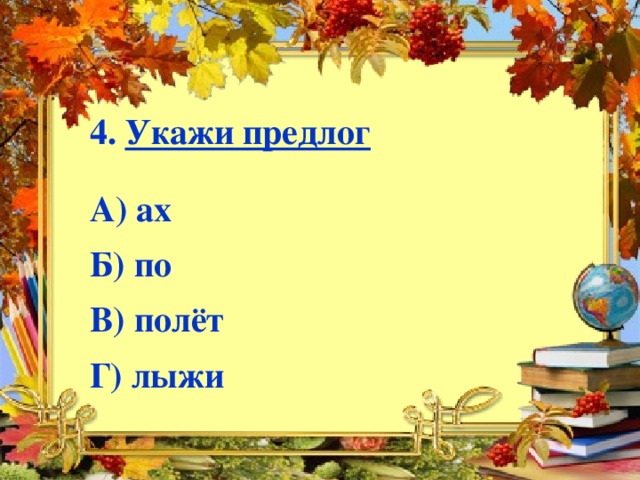 4. Укажи предлог

А) ах

Б) по

В) полёт

Г) лыжи